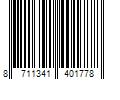 8 711341 401778